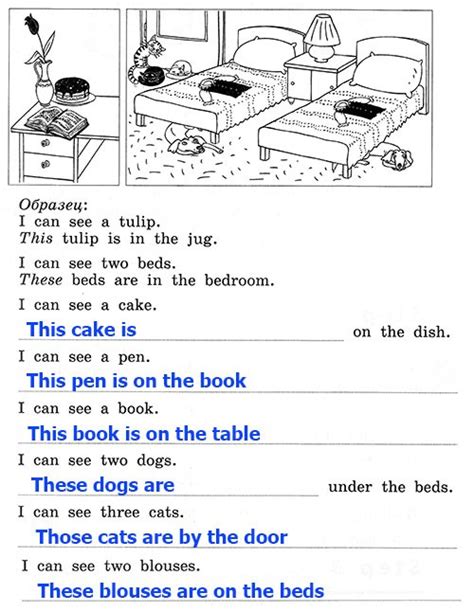 Образец:
I can see a tulip.
This tulip is in the jug.

I can see two beds.
These beds are in the bedroom.

I can see a cake.
This cake is on the dish.

I can see a pen.
This pen is on the book

I can see a book.
This book is on the table

I can see two dogs.
These dogs are under the beds.

I can see three cats.
Those cats are by the door

I can see two blouses.
These blouses are on the beds